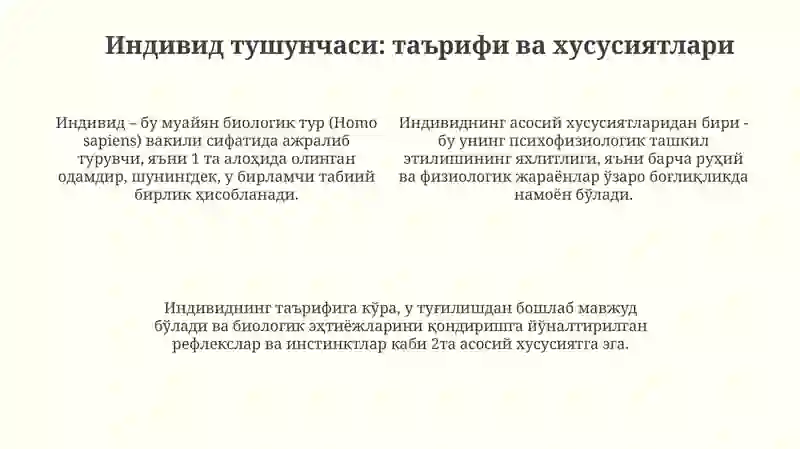 Индивид тушунчаси: таърифи ва хусусиятлари

Индивид – бу муайян биологик тур (Homo sapiens) вакили сифатида ажралиб турувчи, яъни 1 та алоҳида олинган одамдир, шунингдек, у бирламчи табиий бирлик ҳисобланади.

Индивиднинг асосий хусусиятларидан бири - бу унинг психофизиологик ташкил этилишининг яхлитлиги, яъни барча руҳий ва физиологик жараёнлар ўзаро боғлиқликда намоён бўлади.

Индивиднинг таърифига кўра, у туғилишдан бошлаб мавжуд бўлади ва биологик эҳтиёжларини қондиришга йўналтирилган рефлекслар ва инстинктлар каби 2та асосий хусусиятга эга.